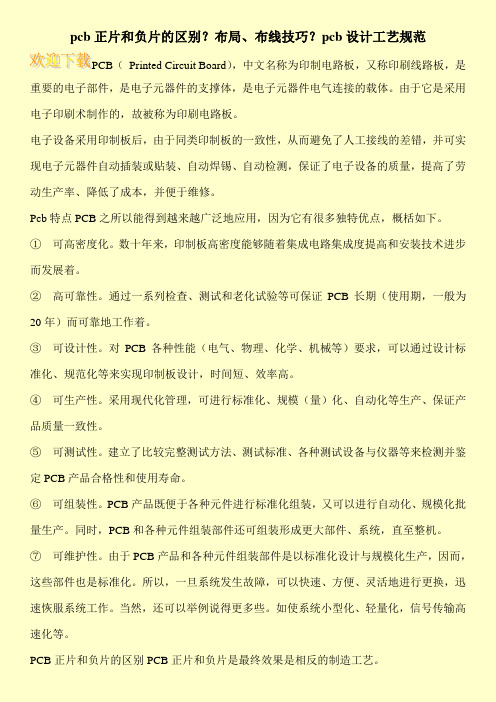 pcb 正片和负片的区别？布局、布线技巧？pcb 设计工艺规范

欢迎下载

PCB（ Printed Circuit Board），中文名称为印制电路板，又称印刷线路板，是重要的电子部件，是电子元器件的支撑体，是电子元器件电气连接的载体。由于它是采用电子印刷术制作的，故被称为印刷电路板。

电子设备采用印制板后，由于同类印制板的一致性，从而避免了人工接线的差错，并可实现电子元器件自动插装或贴装、自动焊锡、自动检测，保证了电子设备的质量，提高了劳动生产率、降低了成本，并便于维修。

Pcb 特点 PCB 之所以能得到越来越广泛地应用，因为它有很多独特优点，概括如下。

① 可高密度化。数十年来，印制板高密度能够随着集成电路集成度提高和安装技术进步而发展着。

② 高可靠性。通过一系列检查、测试和老化试验等可保证 PCB 长期（使用期，一般为 20 年）而可靠地工作着。

③ 可设计性。对 PCB 各种性能（电气、物理、化学、机械等）要求，可以通过设计标准化、规范化等来实现印制板设计，时间短、效率高。

④ 可生产性。采用现代化管理，可进行标准化、规模（量）化、自动化等生产、保证产品质量一致性。

⑤ 可测试性。建立了比较完整测试方法、测试标准、各种测试设备与仪器等来检测并鉴定 PCB 产品合格性和使用寿命。

⑥ 可组装性。PCB 产品既便于各种元件进行标准化组装，又可以进行自动化、规模化批量生产。同时，PCB 和各种元件组装部件还可组装形成更大部件、系统，直至整机。

⑦ 可维护性。由于 PCB 产品和各种元件组装部件是以标准化设计与规模化生产，因而，这些部件也是标准化。所以，一旦系统发生故障，可以快速、方便、灵活地进行更换，迅速恢服系统工作。当然，还可以举例说得更多些。如使系统小型化、轻量化，信号传输高速化等。

PCB 正片和负片的区别 PCB 正片和负片是最终效果是相反的制造工艺。